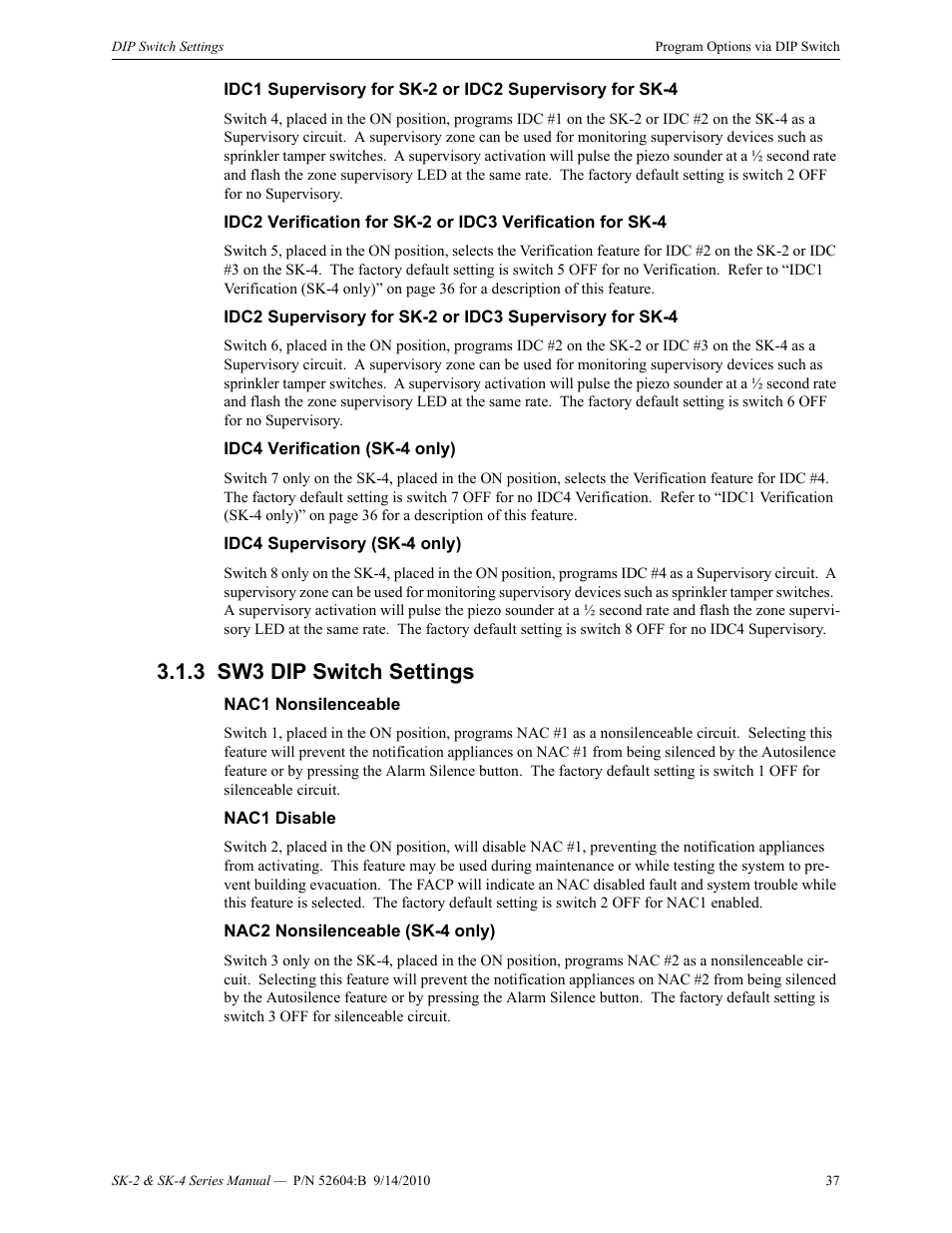 DIP Switch Settings

Program Options via DIP Switch

IDC1 Supervisory for SK-2 or IDC2 Supervisory for SK-4

Switch 4, placed in the ON position, programs IDC #1 on the SK-2 or IDC #2 on the SK-4 as a Supervisory circuit. A supervisory zone can be used for monitoring supervisory devices such as sprinkler tamper switches. A supervisory activation will pulse the piezo sounder at a ½ second rate and flash the zone supervisory LED at the same rate. The factory default setting is switch 2 OFF for no Supervisory.

IDC2 Verification for SK-2 or IDC3 Verification for SK-4

Switch 5, placed in the ON position, selects the Verification feature for IDC #2 on the SK-2 or IDC #3 on the SK-4. The factory default setting is switch 5 OFF for no Verification. Refer to “IDC1 Verification (SK-4 only)” on page 36 for a description of this feature.

IDC2 Supervisory for SK-2 or IDC3 Supervisory for SK-4

Switch 6, placed in the ON position, programs IDC #2 on the SK-2 or IDC #3 on the SK-4 as a Supervisory circuit. A supervisory zone can be used for monitoring supervisory devices such as sprinkler tamper switches. A supervisory activation will pulse the piezo sounder at a ½ second rate and flash the zone supervisory LED at the same rate. The factory default setting is switch 6 OFF for no Supervisory.

IDC4 Verification (SK-4 only)

Switch 7 only on the SK-4, placed in the ON position, selects the Verification feature for IDC #4. The factory default setting is switch 7 OFF for no IDC4 Verification. Refer to “IDC1 Verification (SK-4 only)” on page 36 for a description of this feature.

IDC4 Supervisory (SK-4 only)

Switch 8 only on the SK-4, placed in the ON position, programs IDC #4 as a Supervisory circuit. A supervisory zone can be used for monitoring supervisory devices such as sprinkler tamper switches. A supervisory activation will pulse the piezo sounder at a ½ second rate and flash the zone supervisory LED at the same rate. The factory default setting is switch 8 OFF for no IDC4 Supervisory.

3.1.3 SW3 DIP Switch Settings

NAC1 Nonsilenceable

Switch 1, placed in the ON position, programs NAC #1 as a nonsilenceable circuit. Selecting this feature will prevent the notification appliances on NAC #1 from being silenced by the Autosilence feature or by pressing the Alarm Silence button. The factory default setting is switch 1 OFF for silenceable circuit.

NAC1 Disable

Switch 2, placed in the ON position, will disable NAC #1, preventing the notification appliances from activating. This feature may be used during maintenance or while testing the system to prevent building evacuation. The FACP will indicate an NAC disabled fault and system trouble while this feature is selected. The factory default setting is switch 2 OFF for NAC1 enabled.

NAC2 Nonsilenceable (SK-4 only)

Switch 3 only on the SK-4, placed in the ON position, programs NAC #2 as a nonsilenceable circuit. Selecting this feature will prevent the notification appliances on NAC #2 from being silenced by the Autosilence feature or by pressing the Alarm Silence button. The factory default setting is switch 3 OFF for silenceable circuit.

SK-2 & SK-4 Series Manual — P/N 52604:B 9/14/2010

37